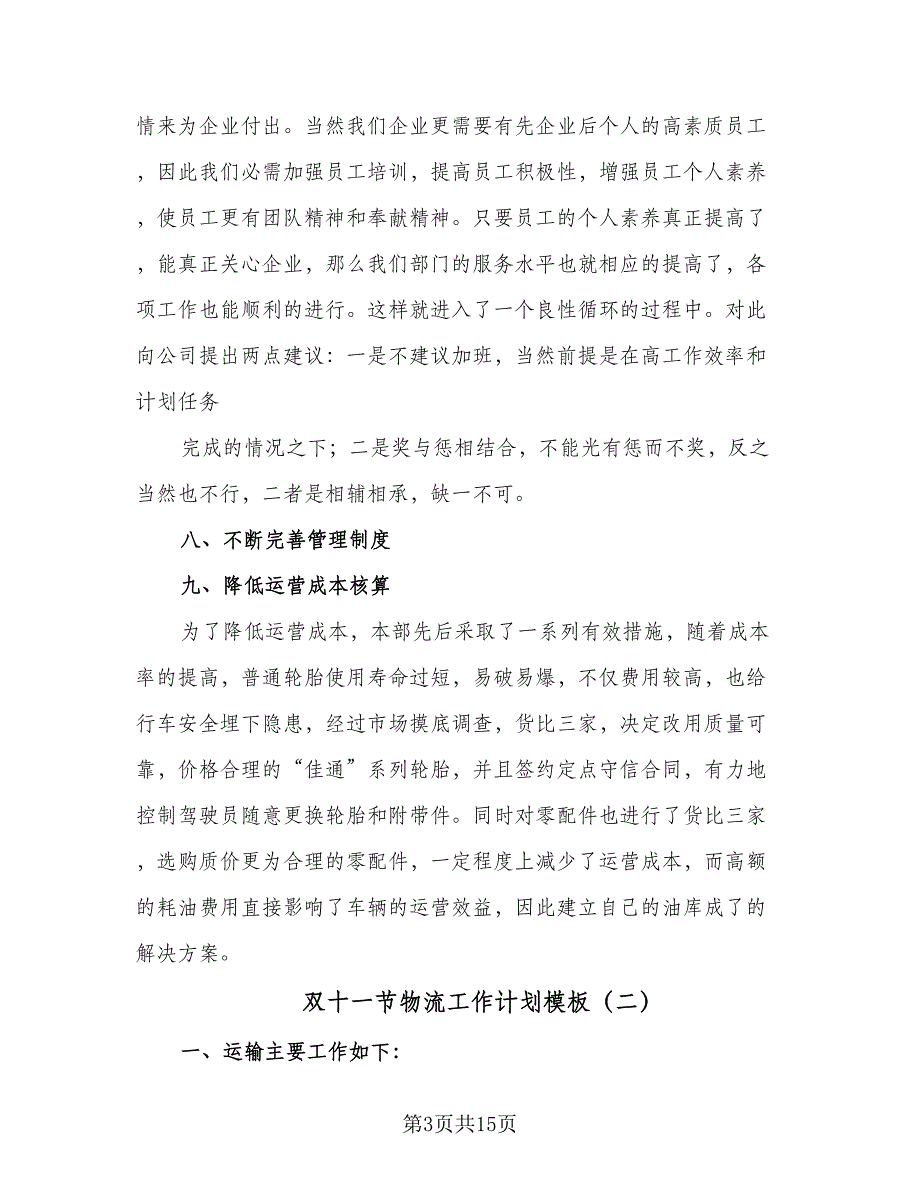 情来为企业付出。当然我们企业更需要有先企业后个人的高素质员工，因此我们必需加强员工培训，提高员工积极性，增强员工个人素养，使员工更有团队精神和奉献精神。只要员工的个人素养真正提高了，能真正关心企业，那么我们部门的服务水平也就相应的提高了，各项工作也能顺利的进行。这样就进入了一个良性循环的过程中。对此向公司提出两点建议：一是不建议加班，当然前提是在高工作效率和计划任务

完成的情况之下；二是奖与惩相结合，不能光有惩而不奖，反之当然也不行，二者是相辅相承，缺一不可。

八、不断完善管理制度

九、降低运营成本核算

为了降低运营成本，本部先后采取了一系列有效措施，随着成本率的提高，普通轮胎使用寿命过短，易破易爆，不仅费用较高，也给行车安全埋下隐患，经过市场摸底调查，货比三家，决定改用质量可靠，价格合理的“佳通”系列轮胎，并且签约定点守信合同，有力地控制驾驶员随意更换轮胎和附带件。同时对零配件也进行了货比三家，选购质价更为合理的零配件，一定程度上减少了运营成本，而高额的耗油费用直接影响了车辆的运营效益，因此建立自己的油库成了的解决方案。

双十一节物流工作计划模板（二）

一、运输主要工作如下:

第3页共15页